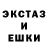 ЭКСТАЗ
И
ЕШКИ